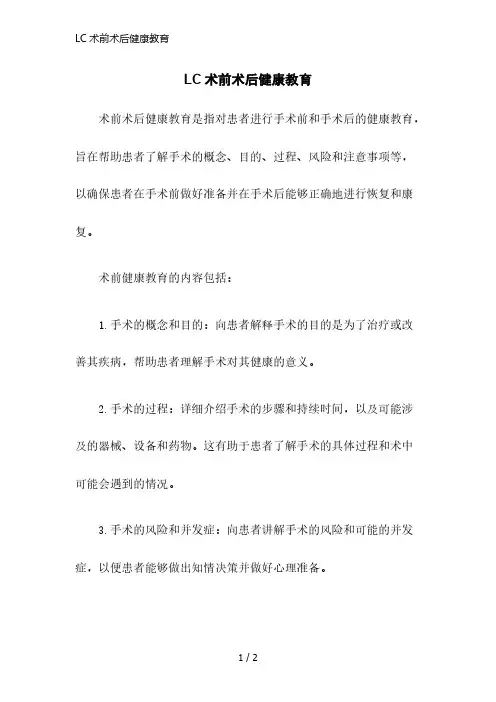 LC 术前术后健康教育

LC 术前术后健康教育

术前术后健康教育是指对患者进行手术前和手术后的健康教育，旨在帮助患者了解手术的概念、目的、过程、风险和注意事项等，以确保患者在手术前做好准备并在手术后能够正确地进行恢复和康复。

术前健康教育的内容包括：

1. 手术的概念和目的：向患者解释手术的目的是为了治疗或改善其疾病，帮助患者理解手术对其健康的意义。

2. 手术的过程：详细介绍手术的步骤和持续时间，以及可能涉及的器械、设备和药物。这有助于患者了解手术的具体过程和术中可能会遇到的情况。

3. 手术的风险和并发症：向患者讲解手术的风险和可能的并发症，以便患者能够做出知情决策并做好心理准备。

1 / 2